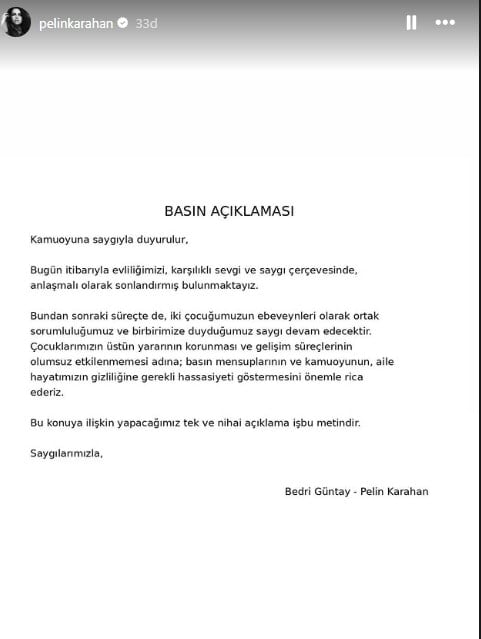 pelinkarahan 33d

BASIN AÇIKLAMASI

Kamuoyuna saygıyla duyurulur,

Bugün itibarıyla evliliğimizi, karşılıklı sevgi ve saygı çerçevesinde, anlaşmalı olarak sonlandırmış bulunmaktayız.

Bundan sonraki süreçte de, iki çocuğumuzun ebeveynleri olarak ortak sorumluluğumuz ve birbirimize duyduğumuz saygı devam edecektir. Çocuklarımızın üstün yararının korunması ve gelişim süreçlerinin olumsuz etkilenmemesi adına; basın mensuplarının ve kamuoyunun, aile hayatımızın gizliliğine gerekli hassasiyeti göstermesini önemle rica ederiz.

Bu konuya ilişkin yapacağımız tek ve nihai açıklama işbu metindir.

Saygılarımızla,

Bedri Güntay - Pelin Karahan